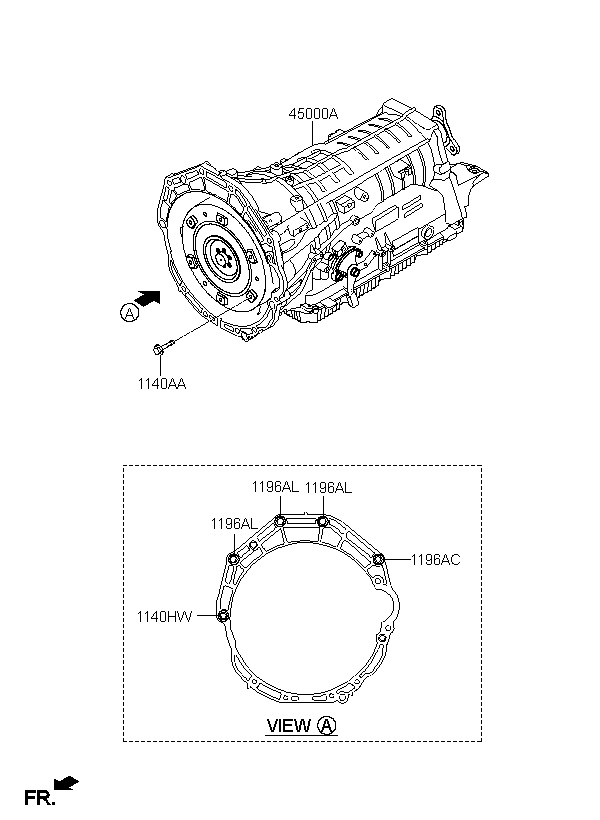 45000A

A

1140AA

1196AL 1196AL

1196AL

1196AC

1140HW

VIEW A

FR.